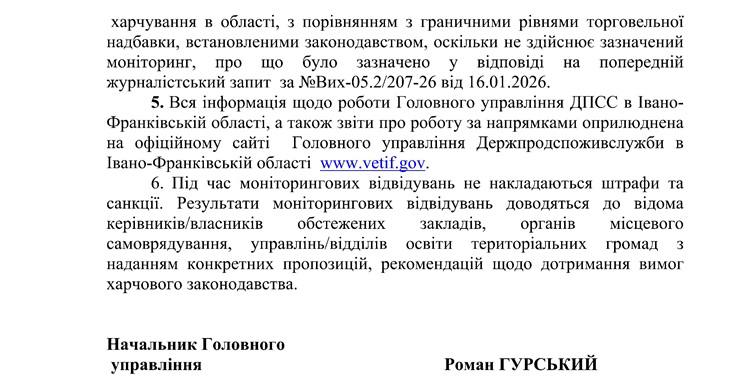 харчування в області, з порівнянням з граничними рівнями торговельної надбавки, встановленими законодавством, оскільки не здійснює зазначений моніторинг, про що було зазначено у відповіді на попередній журналістський запит за №Вих-05.2/207-26 від 16.01.2026.

5. Вся інформація щодо роботи Головного управління ДПСС в Івано-Франківській області, а також звіти про роботу за напрямками оприлюднена на офіційному сайті Головного управління Держпродспоживслужби в Івано-Франківській області www.vetif.gov.

6. Під час моніторингових відвідувань не накладаються штрафи та санкції. Результати моніторингових відвідувань доводяться до відома керівників/власників обстежених закладів, органів місцевого самоврядування, управлінь/відділів освіти територіальних громад з наданням конкретних пропозицій, рекомендацій щодо дотримання вимог харчового законодавства.

Начальник Головного управління

Роман ГУРСЬКИЙ